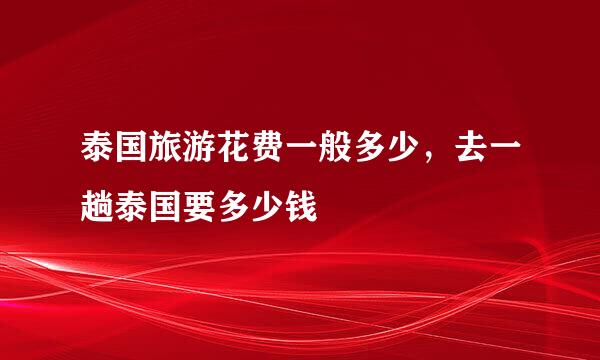 泰国旅游花费一般多少，去一趟泰国要多少钱